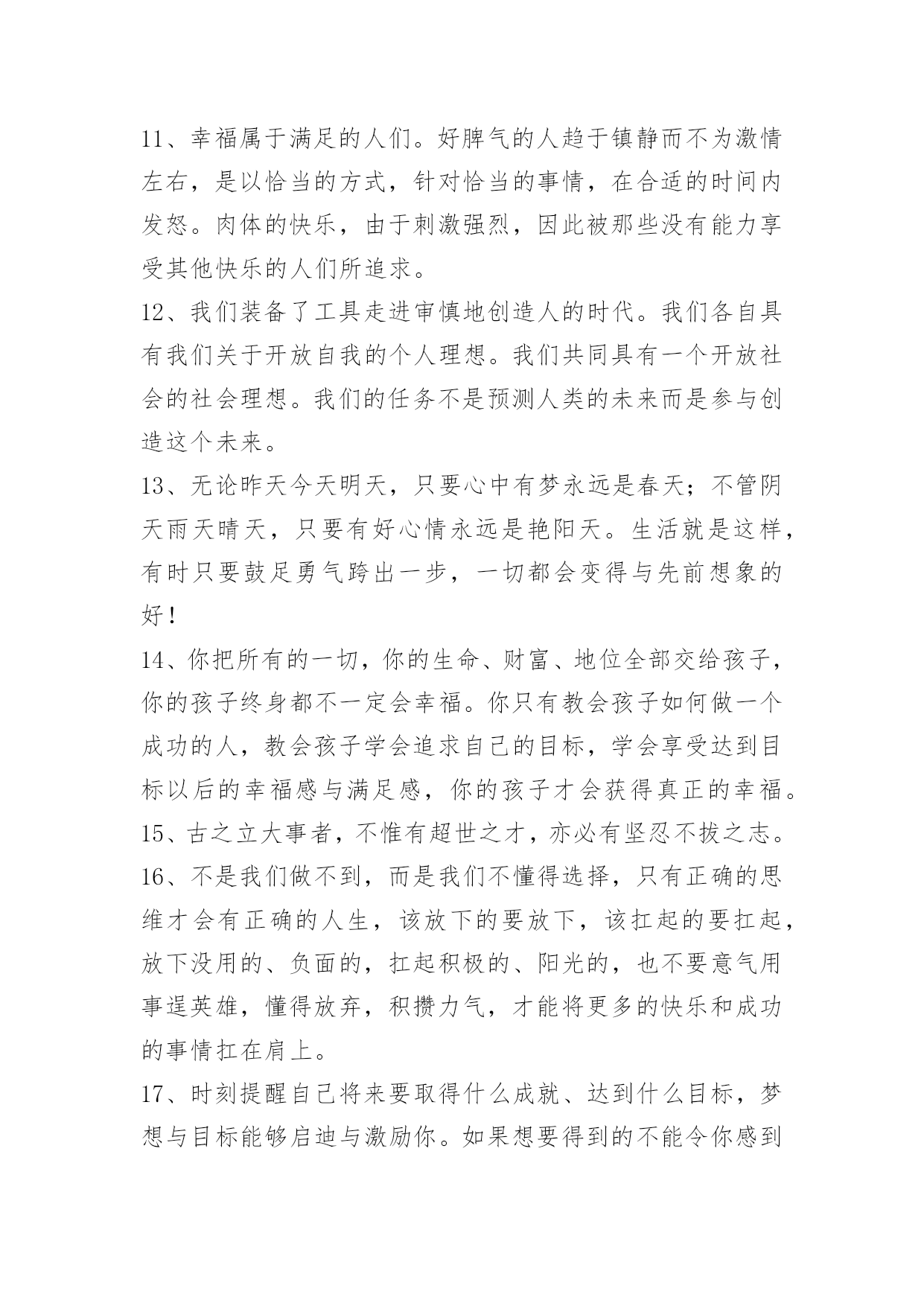 11、幸福属于满足的人们。好脾气的人趋于镇静而不为激情左右，是以恰当的方式，针对恰当的事情，在合适的时间内发怒。肉体的快乐，由于刺激强烈，因此被那些没有能力享受其他快乐的人们所追求。

12、我们装备了工具走进审慎地创造人的时代。我们各自具有我们关于开放自我的个人理想。我们共同具有一个开放社会的社会理想。我们的任务不是预测人类的未来而是参与创造这个未来。

13、无论昨天今天明天，只要心中有梦永远是春天；不管阴天雨天晴天，只要有好心情永远是艳阳天。生活就是这样，有时只要鼓足勇气跨出一步，一切都会变得与先前想象的好！

14、你把所有的一切，你的生命、财富、地位全部交给孩子，你的孩子终身都不一定会幸福。你只有教会孩子如何做一个成功的人，教会孩子学会追求自己的目标，学会享受达到目标以后的幸福感与满足感，你的孩子才会获得真正的幸福。

15、古之立大事者，不惟有超世之才，亦必有坚忍不拔之志。

16、不是我们做不到，而是我们不懂得选择，只有正确的思维才会有正确的人生，该放下的要放下，该扛起的要扛起，放下没用的、负面的，扛起积极的、阳光的，也不要意气用事逞英雄，懂得放弃，积攒力气，才能将更多的快乐和成功的事情扛在肩上。

17、时刻提醒自己将来要取得什么成就、达到什么目标，梦想与目标能够启迪与激励你。如果想要得到的不能令你感到